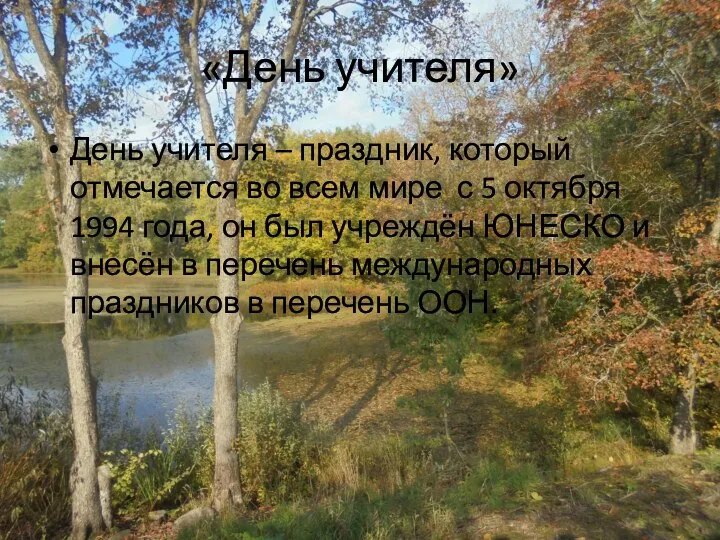 «День учителя»

• День учителя – праздник, который отмечается во всем мире с 5 октября 1994 года, он был учреждён ЮНЕСКО и внесён в перечень международных праздников в перечень ООН.